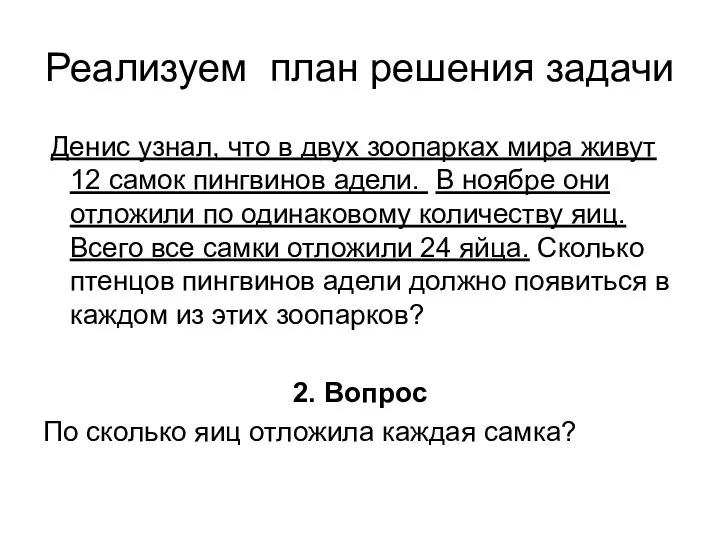 Реализуем план решения задачи

Денис узнал, что в двух зоопарках мира живут 12 самок пингвинов адели. В ноябре они отложили по одинаковому количеству яиц. Всего все самки отложили 24 яйца. Сколько птенцов пингвинов адели должно появиться в каждом из этих зоопарков?

2. Вопрос

По сколько яиц отложила каждая самка?